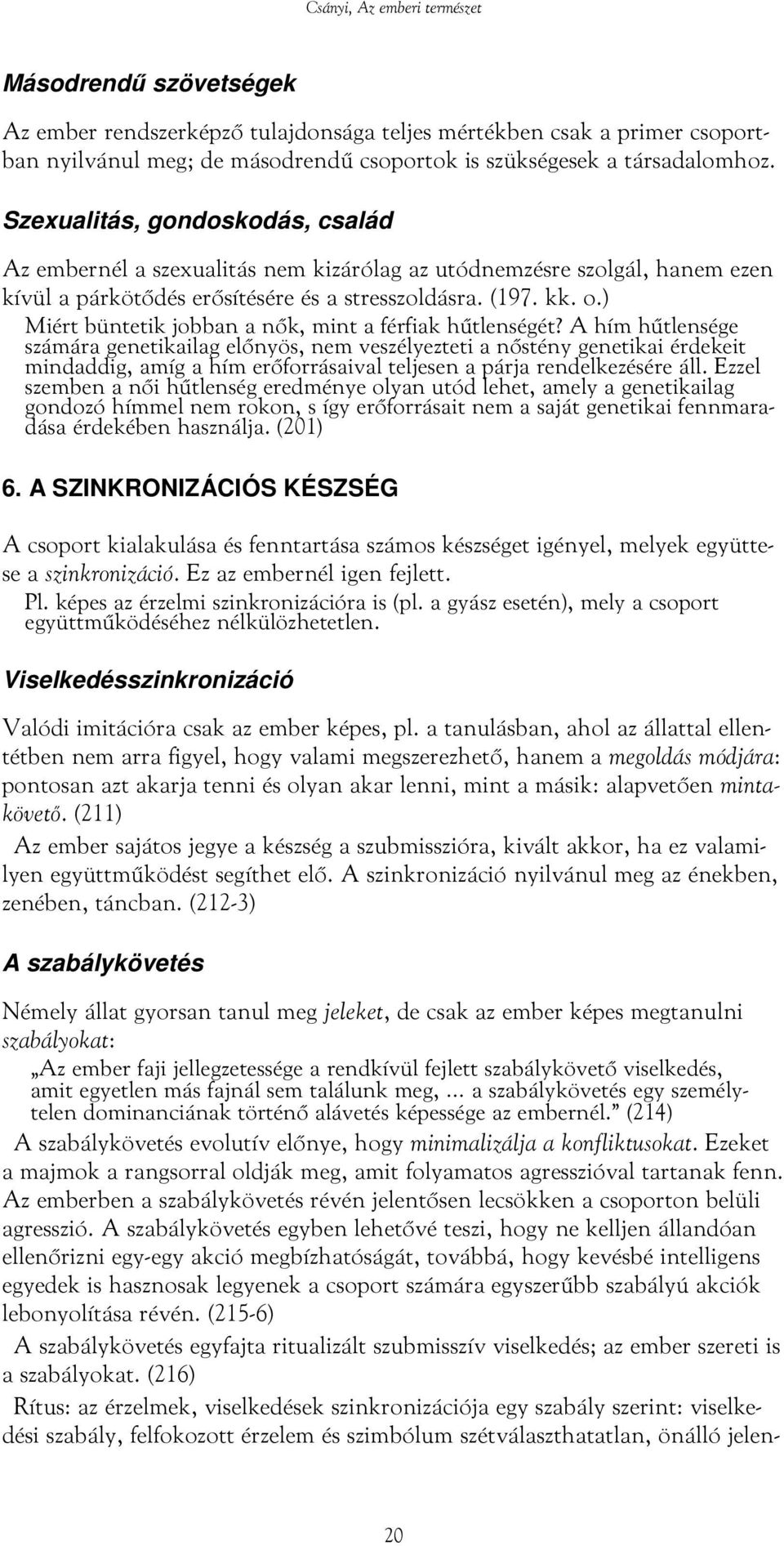 Csányi, Az emberi természet

Másodrendű szövetségek

Az ember rendszerképző tulajdonsága teljes mértékben csak a primer csoportban nyilvánul meg; de másodrendű csoportok is szükségesek a társadalomhoz.

Szexualitás, gondoskodás, család

Az embernél a szexualitás nem kizárólag az utódnemzésre szolgál, hanem ezen kívül a párkötődés erősítésére és a stresszoldásra. (197. kk. o.)

Miért büntetik jobban a nők, mint a férfiak hűtlenségét? A hím hűtlensége számára genetikailag előnyös, nem veszélyezteti a nőstény genetikai érdekeit mindaddig, amíg a hím erőforrásaival teljesen a párja rendelkezésére áll. Ezzel szemben a női hűtlenség eredménye olyan utód lehet, amely a genetikailag gondozó hímmel nem rokon, s így erőforrásait nem a saját genetikai fennmaradása érdekében használja. (201)

6. A SZINKRONIZÁCIÓS KÉSZSÉG

A csoport kialakulása és fenntartása számos készséget igényel, melyek együttese a szinkronizáció. Ez az embernél igen fejlett.

Pl. képes az érzelmi szinkronizációra is (pl. a gyász esetén), mely a csoport együttműködéséhez nélkülözhetetlen.

Viselkedésszinkronizáció

Valódi imitációra csak az ember képes, pl. a tanulásban, ahol az állattal ellentétben nem arra figyel, hogy valami megszerezhető, hanem a megoldás módjára: pontosan azt akarja tenni és olyan akar lenni, mint a másik: alapvetően mintakövető. (211)

Az ember sajátos jegye a készség a szubmisszióra, kivált akkor, ha ez valamilyen együttműködést segíthet elő. A szinkronizáció nyilvánul meg az énekben, zenében, táncban. (212-3)

A szabálykövetés

Némely állat gyorsan tanul meg jeleket, de csak az ember képes megtanulni szabályokat:

„Az ember faji jellegzetessége a rendkívül fejlett szabálykövető viselkedés, amit egyetlen más fajnál sem találunk meg, ... a szabálykövetés egy személytelen dominanciának történő alávetés képessége az embernél.” (214)

A szabálykövetés evolutív előnye, hogy minimalizálja a konfliktusokat. Ezeket a majmok a rangsorral oldják meg, amit folyamatos agresszióval tartanak fenn. Az emberben a szabálykövetés révén jelentősen lecsökken a csoporton belüli agresszió. A szabálykövetés egyben lehetővé teszi, hogy ne kelljen állandóan ellenőrizni egy-egy akció megbízhatóságát, továbbá, hogy kevésbé intelligens egyedek is hasznosak legyenek a csoport számára egyszerűbb szabályú akciók lebonyolítása révén. (215-6)

A szabálykövetés egyfajta ritualizált szubmisszív viselkedés; az ember szereti is a szabályokat. (216)

Rítus: az érzelmek, viselkedések szinkronizációja egy szabály szerint: viselkedési szabály, felfokozott érzelem és szimbólum szétválaszthatatlan, önálló jelen-

20